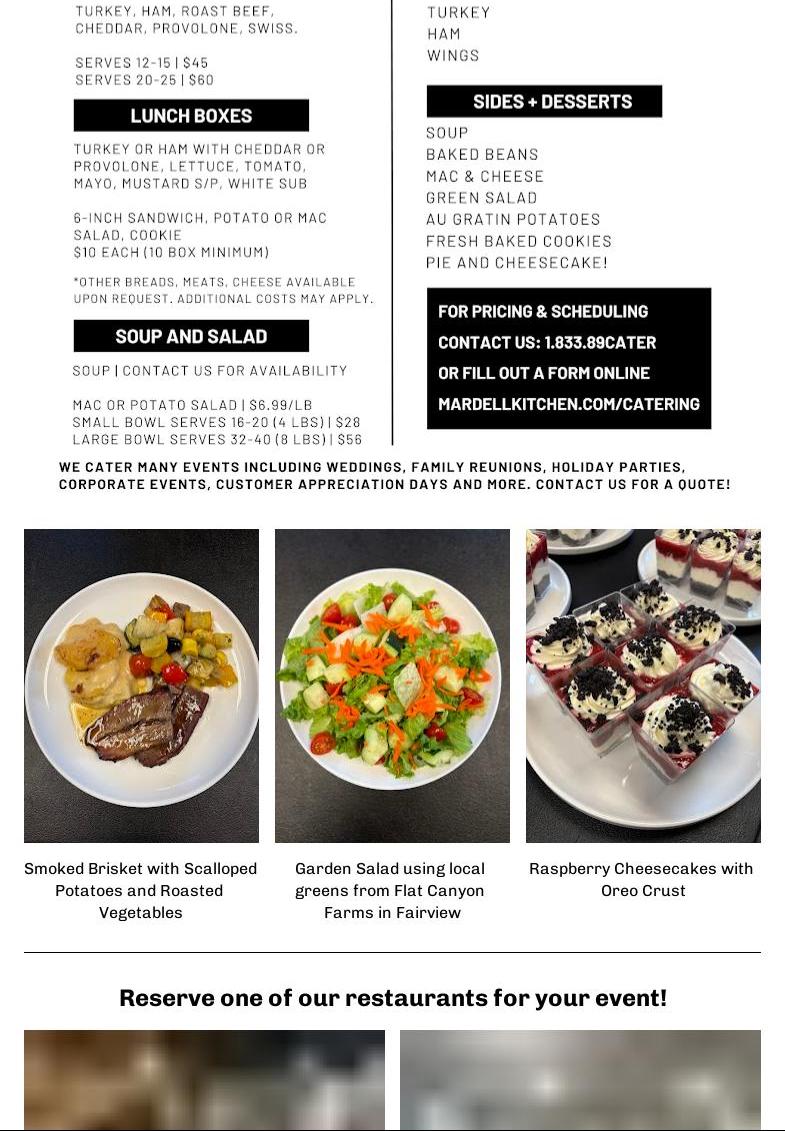 TURKEY, HAM, ROAST BEEF, CHEDDAR, PROVOLONE, SWISS.

SERVES 12-15 | $45
SERVES 20-25 | $60

LUNCH BOXES

TURKEY OR HAM WITH CHEDDAR OR PROVOLONE, LETTUCE, TOMATO, MAYO, MUSTARD S/P, WHITE SUB

6-INCH SANDWICH, POTATO OR MAC SALAD, COOKIE
$10 EACH (10 BOX MINIMUM)

*OTHER BREADS, MEATS, CHEESE AVAILABLE UPON REQUEST. ADDITIONAL COSTS MAY APPLY.

SOUP AND SALAD

SOUP | CONTACT US FOR AVAILABILITY

MAC OR POTATO SALAD | $6.99/LB
SMALL BOWL SERVES 16-20 (4 LBS) | $28
LARGE BOWL SERVES 32-40 (8 LBS) | $56

TURKEY
HAM
WINGS

SIDES + DESSERTS

SOUP
BAKED BEANS
MAC & CHEESE
GREEN SALAD
AU GRATIN POTATOES
FRESH BAKED COOKIES
PIE AND CHEESECAKE!

FOR PRICING & SCHEDULING
CONTACT US: 1.833.89CATER
OR FILL OUT A FORM ONLINE
MARDELLKITCHEN.COM/CATERING

WE CATER MANY EVENTS INCLUDING WEDDINGS, FAMILY REUNIONS, HOLIDAY PARTIES, CORPORATE EVENTS, CUSTOMER APPRECIATION DAYS AND MORE. CONTACT US FOR A QUOTE!

Smoked Brisket with Scalloped Potatoes and Roasted Vegetables

Garden Salad using local greens from Flat Canyon Farms in Fairview

Raspberry Cheesecakes with Oreo Crust

Reserve one of our restaurants for your event!